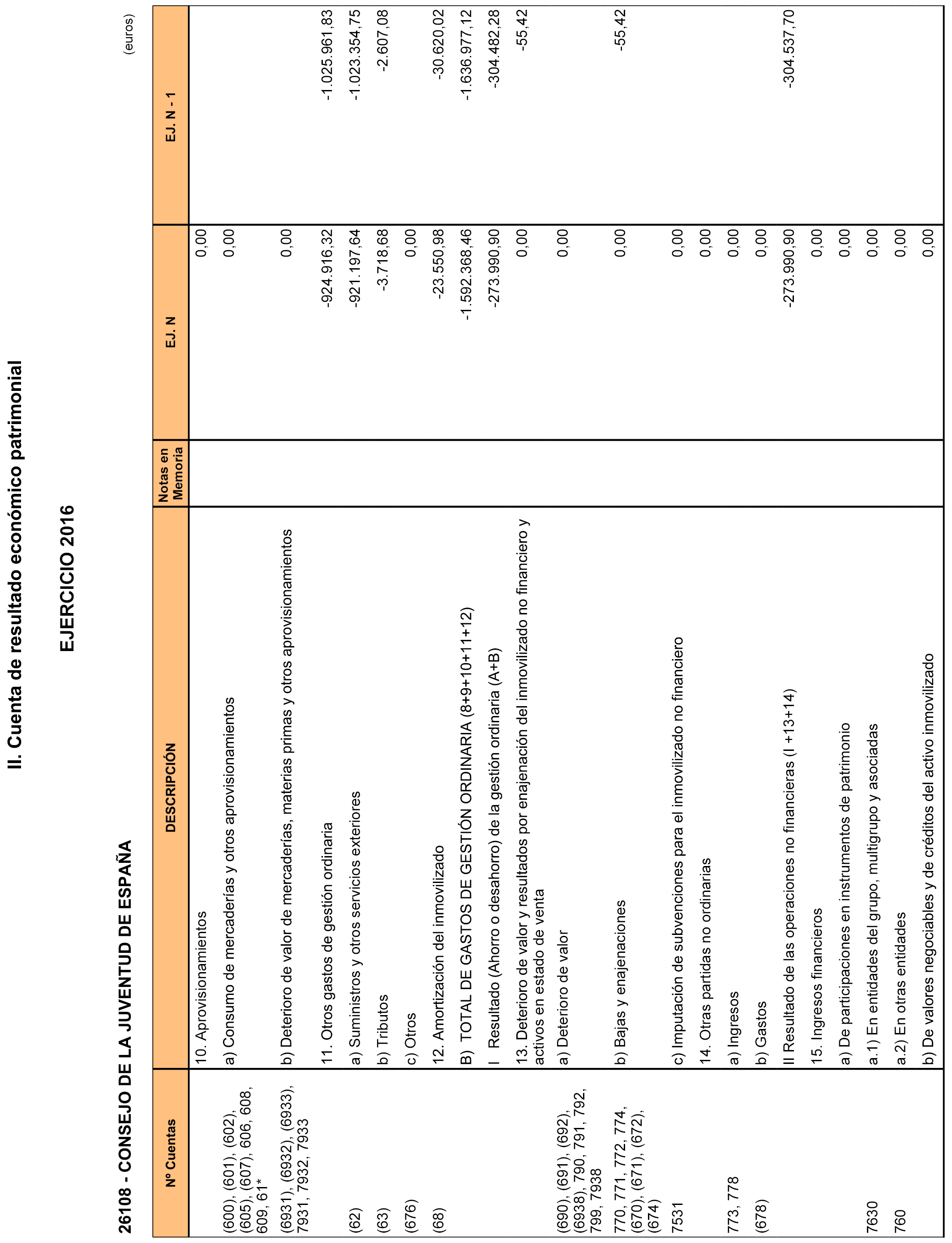 II. Cuenta de resultado económico patrimonial

EJERCICIO 2016

26108 - CONSEJO DE LA JUVENTUD DE ESPAÑA

(euros)

| Nº Cuentas | DESCRIPCIÓN | Notas en Memoria | EJ. N | EJ. N - 1 |
|---|---|---|---|---|
| | 10. Aprovisionamientos | | 0,00 | |
| (600), (601), (602), (605), (607), 606, 608, 609, 61* | a) Consumo de mercaderías y otros aprovisionamientos | | 0,00 | |
| (6931), (6932), (6933), 7931, 7932, 7933 | b) Deterioro de valor de mercaderías, materias primas y otros aprovisionamientos | | 0,00 | |
| | 11. Otros gastos de gestión ordinaria | | -924.916,32 | -1.025.961,83 |
| (62) | a) Suministros y otros servicios exteriores | | -921.197,64 | -1.023.354,75 |
| (63) | b) Tributos | | -3.718,68 | -2.607,08 |
| (676) | c) Otros | | 0,00 | |
| (68) | 12. Amortización del inmovilizado | | -23.550,98 | -30.620,02 |
| | B) TOTAL DE GASTOS DE GESTIÓN ORDINARIA (8+9+10+11+12) | | -1.592.368,46 | -1.636.977,12 |
| | I Resultado (Ahorro o desahorro) de la gestión ordinaria (A+B) | | -273.990,90 | -304.482,28 |
| | 13. Deterioro de valor y resultados por enajenación del inmovilizado no financiero y activos en estado de venta | | 0,00 | -55,42 |
| (690), (691), (692), (6938), 790, 791, 792, 799, 7938 | a) Deterioro de valor | | 0,00 | |
| 770, 771, 772, 774, (670), (671), (672), (674) | b) Bajas y enajenaciones | | 0,00 | -55,42 |
| 7531 | c) Imputación de subvenciones para el inmovilizado no financiero | | 0,00 | |
| | 14. Otras partidas no ordinarias | | 0,00 | |
| 773, 778 | a) Ingresos | | 0,00 | |
| (678) | b) Gastos | | 0,00 | |
| | II Resultado de las operaciones no financieras (I +13+14) | | -273.990,90 | -304.537,70 |
| | 15. Ingresos financieros | | 0,00 | |
| | a) De participaciones en instrumentos de patrimonio | | 0,00 | |
| 7630 | a.1) En entidades del grupo, multigrupo y asociadas | | 0,00 | |
| 760 | a.2) En otras entidades | | 0,00 | |
| | b) De valores negociables y de créditos del activo inmovilizado | | 0,00 | |